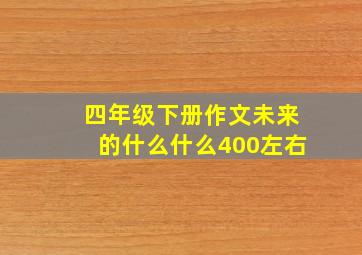 四年级下册作文未来的什么什么400左右